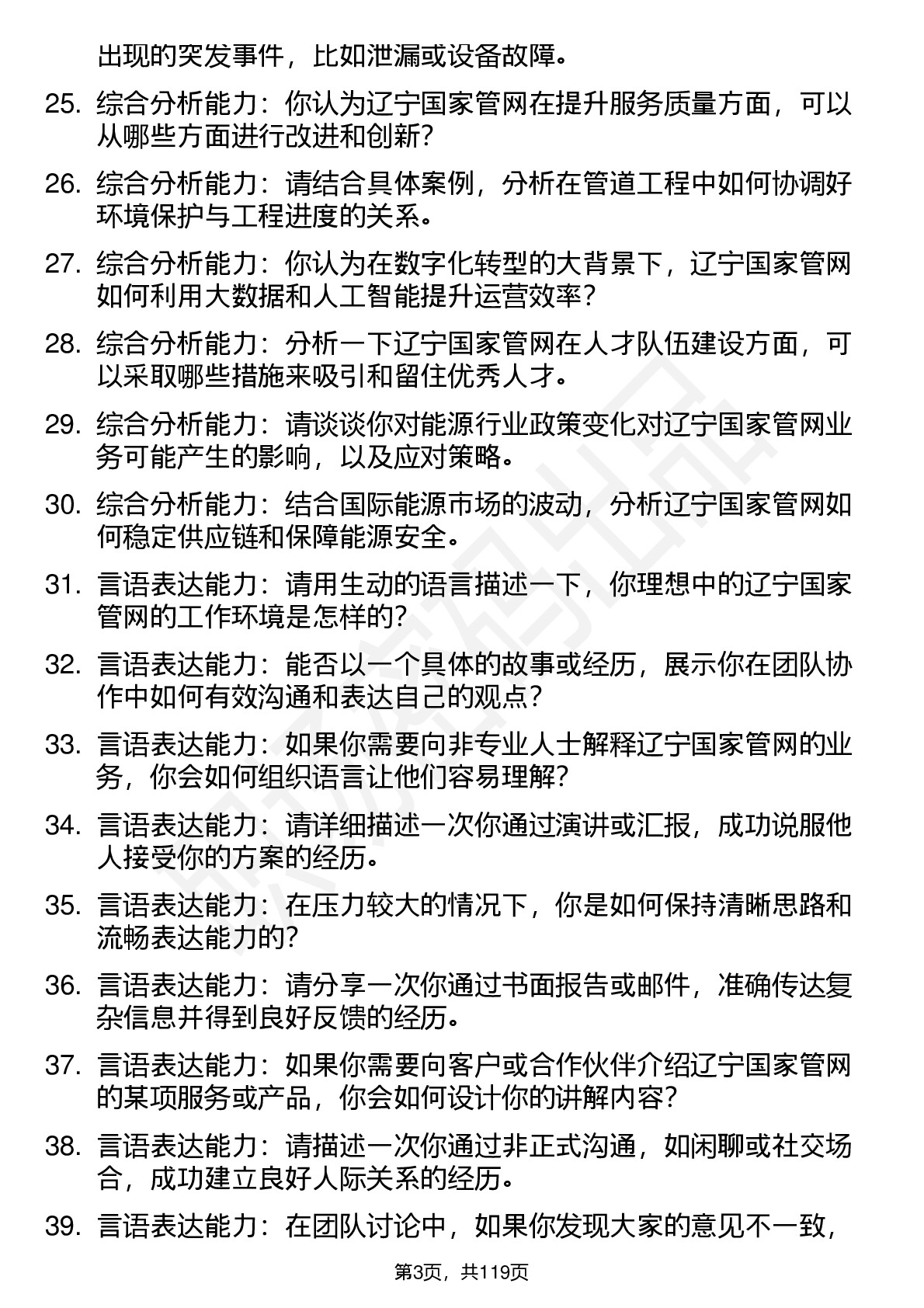 出现的突发事件，比如泄漏或设备故障。

25. 综合分析能力：你认为辽宁国家管网在提升服务质量方面，可以从哪些方面进行改进和创新？

26. 综合分析能力：请结合具体案例，分析在管道工程中如何协调好环境保护与工程进度的关系。

27. 综合分析能力：你认为在数字化转型的大背景下，辽宁国家管网如何利用大数据和人工智能提升运营效率？

28. 综合分析能力：分析一下辽宁国家管网在人才队伍建设方面，可以采取哪些措施来吸引和留住优秀人才。

29. 综合分析能力：请谈谈你对能源行业政策变化对辽宁国家管网业务可能产生的影响，以及应对策略。

30. 综合分析能力：结合国际能源市场的波动，分析辽宁国家管网如何稳定供应链和保障能源安全。

31. 言语表达能力：请用生动的语言描述一下，你理想中的辽宁国家管网的工作环境是怎样的？

32. 言语表达能力：能否以一个具体的故事或经历，展示你在团队协作中如何有效沟通和表达自己的观点？

33. 言语表达能力：如果你需要向非专业人士解释辽宁国家管网的业务，你会如何组织语言让他们容易理解？

34. 言语表达能力：请详细描述一次你通过演讲或汇报，成功说服他人接受你的方案的经历。

35. 言语表达能力：在压力较大的情况下，你是如何保持清晰思路和流畅表达能力的？

36. 言语表达能力：请分享一次你通过书面报告或邮件，准确传达复杂信息并得到良好反馈的经历。

37. 言语表达能力：如果你需要向客户或合作伙伴介绍辽宁国家管网的某项服务或产品，你会如何设计你的讲解内容？

38. 言语表达能力：请描述一次你通过非正式沟通，如闲聊或社交场合，成功建立良好人际关系的经历。

39. 言语表达能力：在团队讨论中，如果你发现大家的意见不一致，

第3页，共119页